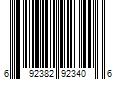 6 92382 92340 6